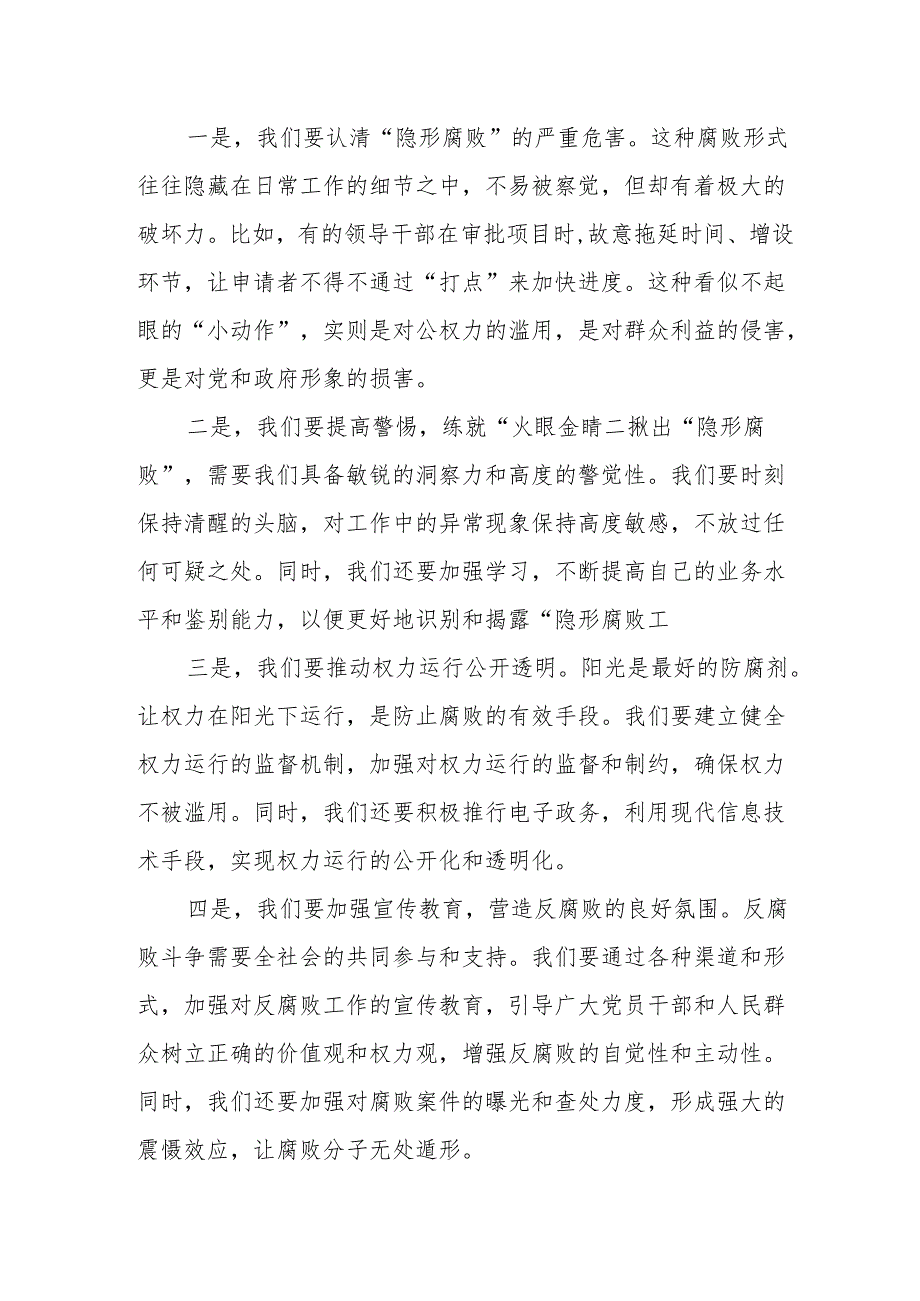 一是，我们要认清“隐形腐败”的严重危害。这种腐败形式往往隐藏在日常工作的细节之中，不易被察觉，但却有着极大的破坏力。比如，有的领导干部在审批项目时,故意拖延时间、增设环节，让申请者不得不通过“打点”来加快进度。这种看似不起眼的“小动作”，实则是对公权力的滥用，是对群众利益的侵害，更是对党和政府形象的损害。

二是，我们要提高警惕，练就“火眼金睛二揪出“隐形腐败”，需要我们具备敏锐的洞察力和高度的警觉性。我们要时刻保持清醒的头脑，对工作中的异常现象保持高度敏感，不放过任何可疑之处。同时，我们还要加强学习，不断提高自己的业务水平和鉴别能力，以便更好地识别和揭露“隐形腐败工

三是，我们要推动权力运行公开透明。阳光是最好的防腐剂。让权力在阳光下运行，是防止腐败的有效手段。我们要建立健全权力运行的监督机制，加强对权力运行的监督和制约，确保权力不被滥用。同时，我们还要积极推行电子政务，利用现代信息技术手段，实现权力运行的公开化和透明化。

四是，我们要加强宣传教育，营造反腐败的良好氛围。反腐败斗争需要全社会的共同参与和支持。我们要通过各种渠道和形式，加强对反腐败工作的宣传教育，引导广大党员干部和人民群众树立正确的价值观和权力观，增强反腐败的自觉性和主动性。同时，我们还要加强对腐败案件的曝光和查处力度，形成强大的震慑效应，让腐败分子无处遁形。